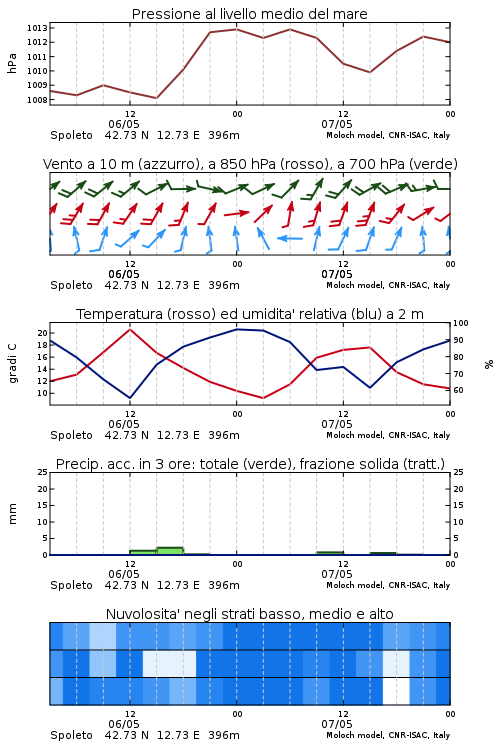 Pressione al livello medio del mare

hPa

1013
1012
1011
1010
1009
1008

12
06/05
00
12
07/05
00

Spoleto 42.73 N 12.73 E 396m
Moloch model, CNR-ISAC, Italy

Vento a 10 m (azzurro), a 850 hPa (rosso), a 700 hPa (verde)

12
06/05
00
12
07/05
00

Spoleto 42.73 N 12.73 E 396m
Moloch model, CNR-ISAC, Italy

Temperatura (rosso) ed umidita' relativa (blu) a 2 m

gradi C

20
18
16
14
12
10

100
90
80
70
60

%

12
06/05
00
12
07/05
00

Spoleto 42.73 N 12.73 E 396m
Moloch model, CNR-ISAC, Italy

Precip. acc. in 3 ore: totale (verde), frazione solida (tratt.)

mm

25
20
15
10
5
0

25
20
15
10
5
0

12
06/05
00
12
07/05
00

Spoleto 42.73 N 12.73 E 396m
Moloch model, CNR-ISAC, Italy

Nuvolosita' negli strati basso, medio e alto

12
06/05
00
12
07/05
00

Spoleto 42.73 N 12.73 E 396m
Moloch model, CNR-ISAC, Italy